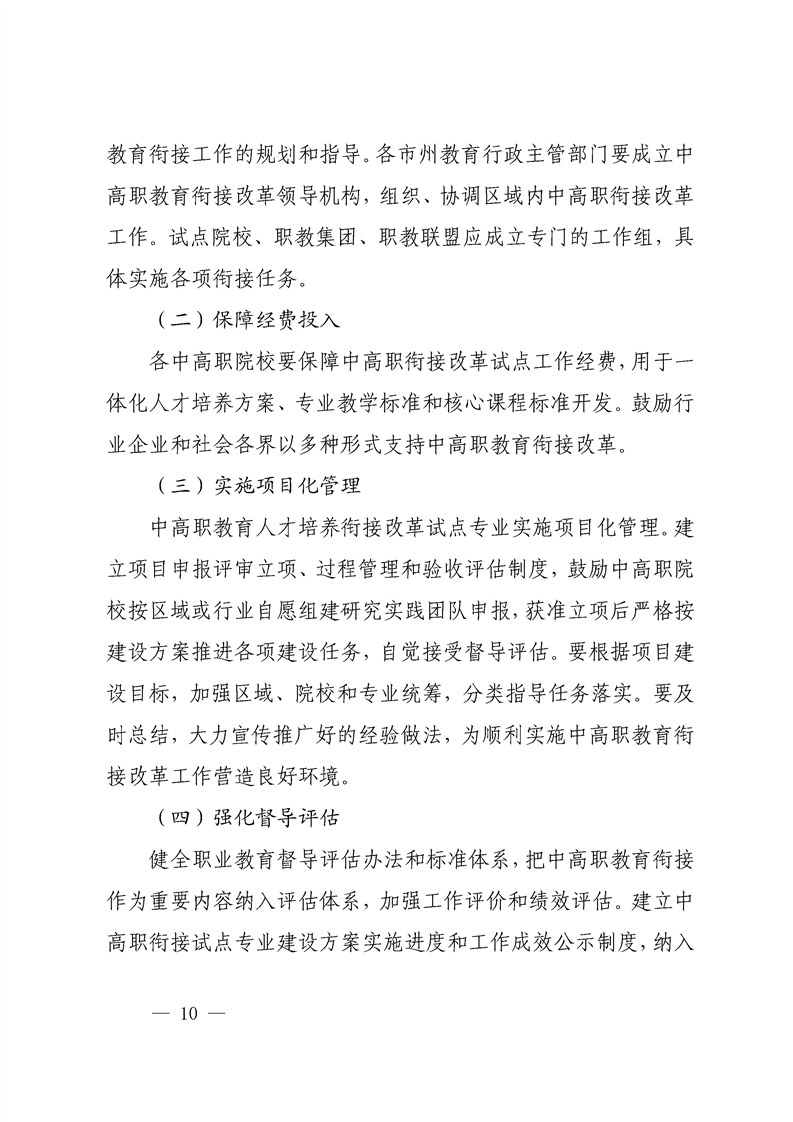 教育衔接工作的规划和指导。各市州教育行政主管部门要成立中高职教育衔接改革领导机构，组织、协调区域内中高职衔接改革工作。试点院校、职教集团、职教联盟应成立专门的工作组，具体实施各项衔接任务。

（二）保障经费投入

各中高职院校要保障中高职衔接改革试点工作经费，用于一体化人才培养方案、专业教学标准和核心课程标准开发。鼓励行业企业和社会各界以多种形式支持中高职教育衔接改革。

（三）实施项目化管理

中高职教育人才培养衔接改革试点专业实施项目化管理。建立项目申报评审立项、过程管理和验收评估制度，鼓励中高职院校按区域或行业自愿组建研究实践团队申报，获准立项后严格按建设方案推进各项建设任务，自觉接受督导评估。要根据项目建设目标，加强区域、院校和专业统筹，分类指导任务落实。要及时总结，大力宣传推广好的经验做法，为顺利实施中高职教育衔接改革工作营造良好环境。

（四）强化督导评估

健全职业教育督导评估办法和标准体系，把中高职教育衔接作为重要内容纳入评估体系，加强工作评价和绩效评估。建立中高职衔接试点专业建设方案实施进度和工作成效公示制度，纳入

— 10 —